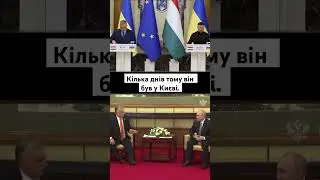 Кілька днів тому він був у Києві.